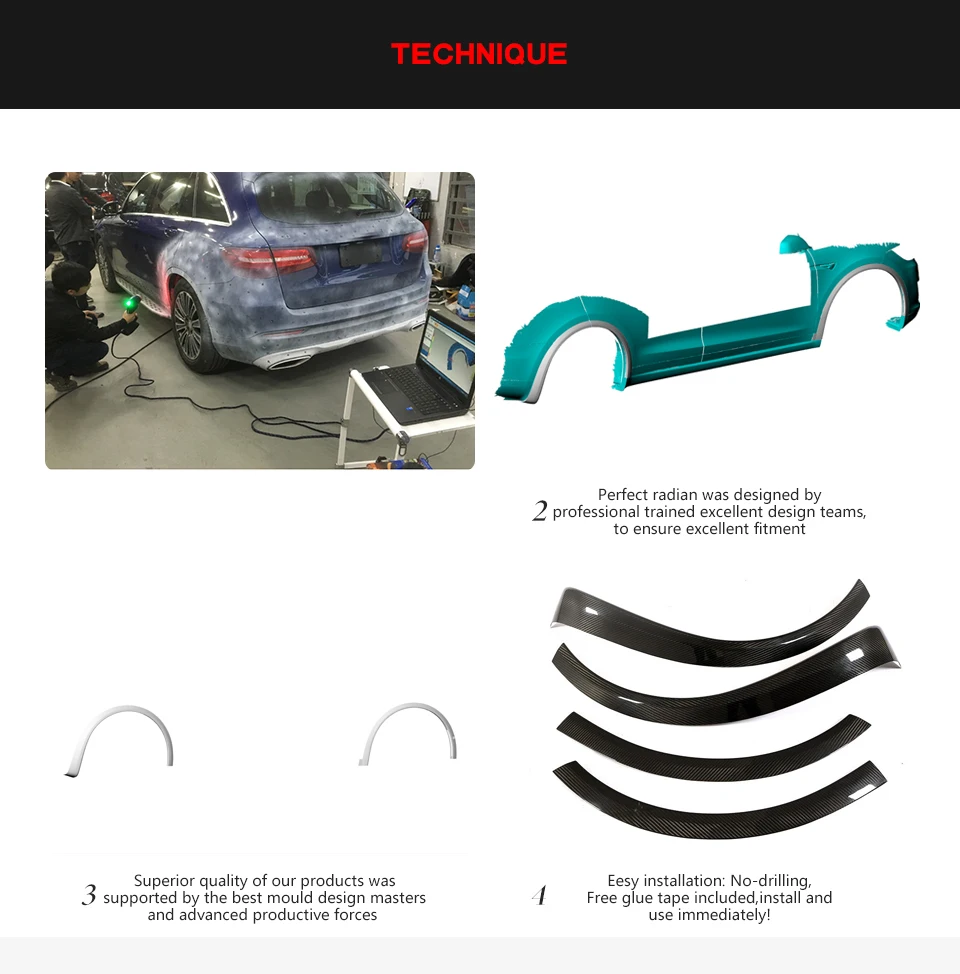 TECHNIQUE

2 Perfect radian was designed by professional trained excellent design teams, to ensure excellent fitment

3 Superior quality of our products was supported by the best mould design masters and advanced productive forces

4 Eesy installation: No-drilling, Free glue tape included,install and use immediately!